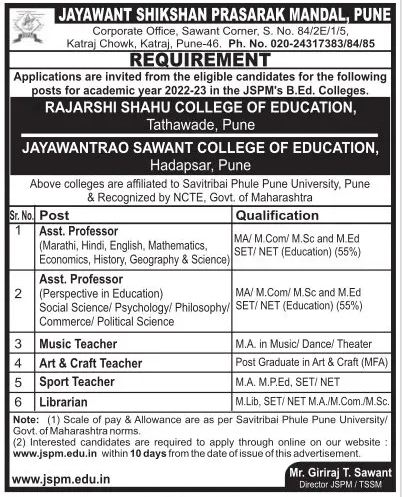 JAYAWANT SHIKSHAN PRASARAK MANDAL, PUNE
Corporate Office, Sawant Corner, S. No. 84/2E/1/5, Katraj Chowk, Katraj, Pune-46. Ph. No. 020-24317383/84/85

REQUIREMENT

Applications are invited from the eligible candidates for the following posts for academic year 2022-23 in the JSPM's B.Ed. Colleges.

RAJARSHI SHAHU COLLEGE OF EDUCATION,
Tathawade, Pune

JAYAWANTRAO SAWANT COLLEGE OF EDUCATION,
Hadapsar, Pune

Above colleges are affiliated to Savitribai Phule Pune University, Pune & Recognized by NCTE, Govt. of Maharashtra

| Sr. No. | Post | Qualification |
|---|---|---|
| 1 | Asst. Professor (Marathi, Hindi, English, Mathematics, Economics, History, Geography & Science) | MA/ M.Com/ M.Sc and M.Ed SET/ NET (Education) (55%) |
| 2 | Asst. Professor (Perspective in Education) Social Science/ Psychology/ Philosophy/ Commerce/ Political Science | MA/ M.Com/ M.Sc and M.Ed SET/ NET (Education) (55%) |
| 3 | Music Teacher | M.A. in Music/ Dance/ Theater |
| 4 | Art & Craft Teacher | Post Graduate in Art & Craft (MFA) |
| 5 | Sport Teacher | M.A. M.P.Ed, SET/ NET |
| 6 | Librarian | M.Lib, SET/ NET M.A./M.Com./M.Sc. |

Note: (1) Scale of pay & Allowance are as per Savitribai Phule Pune University/ Govt. of Maharashtra norms.
(2) Interested candidates are required to apply through online on our website : www.jspm.edu.in within 10 days from the date of issue of this advertisement.

www.jspm.edu.in

Mr. Giriraj T. Sawant
Director JSPM / TSSM